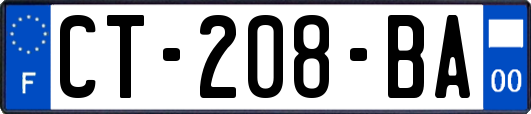 F
CT-208-BA
00